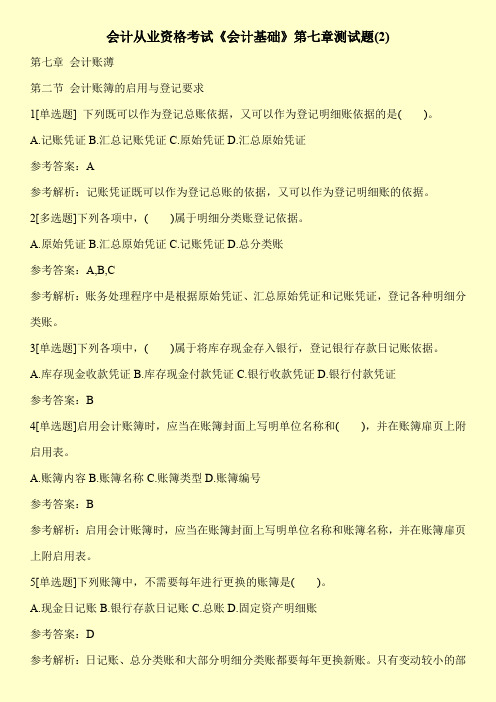 会计从业资格考试《会计基础》第七章测试题(2)

第七章 会计账薄

第二节 会计账簿的启用与登记要求

1[单选题] 下列既可以作为登记总账依据，又可以作为登记明细账依据的是(　　)。

A.记账凭证 B.汇总记账凭证 C.原始凭证 D.汇总原始凭证

参考答案：A

参考解析：记账凭证既可以作为登记总账的依据，又可以作为登记明细账的依据。

2[多选题]下列各项中，(　　)属于明细分类账登记依据。

A.原始凭证 B.汇总原始凭证 C.记账凭证 D.总分类账

参考答案：A,B,C

参考解析：账务处理程序中是根据原始凭证、汇总原始凭证和记账凭证，登记各种明细分类账。

3[单选题]下列各项中，(　　)属于将库存现金存入银行，登记银行存款日记账依据。

A.库存现金收款凭证 B.库存现金付款凭证 C.银行收款凭证 D.银行付款凭证

参考答案：B

4[单选题]启用会计账簿时，应当在账簿封面上写明单位名称和(　　)，并在账簿扉页上附启用表。

A.账簿内容 B.账簿名称 C.账簿类型 D.账簿编号

参考答案：B

参考解析：启用会计账簿时，应当在账簿封面上写明单位名称和账簿名称，并在账簿扉页上附启用表。

5[单选题]下列账簿中，不需要每年进行更换的账簿是(　　)。

A.现金日记账 B.银行存款日记账 C.总账 D.固定资产明细账

参考答案：D

参考解析：日记账、总分类账和大部分明细分类账都要每年更换新账。只有变动较小的部